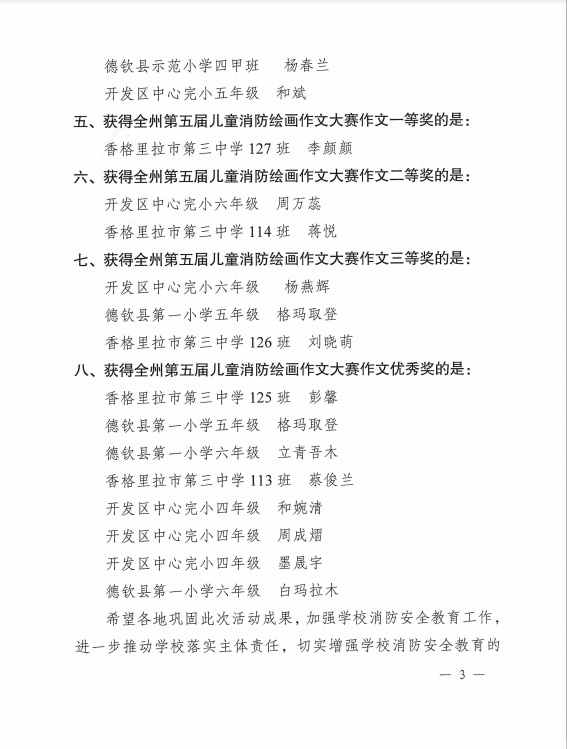 德钦县示范小学四甲班　杨春兰
开发区中心完小五年级　和斌
五、获得全州第五届儿童消防绘画作文大赛作文一等奖的是：
香格里拉市第三中学 127 班　李颜颜
六、获得全州第五届儿童消防绘画作文大赛作文二等奖的是：
开发区中心完小六年级　周万蕊
香格里拉市第三中学 114 班　蒋悦
七、获得全州第五届儿童消防绘画作文大赛作文三等奖的是：
开发区中心完小六年级　杨燕辉
德钦县第一小学五年级　格玛取登
香格里拉市第三中学 126 班　刘晓萌
八、获得全州第五届儿童消防绘画作文大赛作文优秀奖的是：
香格里拉市第三中学 125 班　彭馨
德钦县第一小学五年级　格玛取登
德钦县第一小学六年级　立青吾木
香格里拉市第三中学 113 班　蔡俊兰
开发区中心完小四年级　和婉清
开发区中心完小四年级　周成熠
开发区中心完小四年级　墨晟宇
德钦县第一小学六年级　白玛拉木
希望各地巩固此次活动成果，加强学校消防安全教育工作，进一步推动学校落实主体责任，切实增强学校消防安全教育的
— 3 —